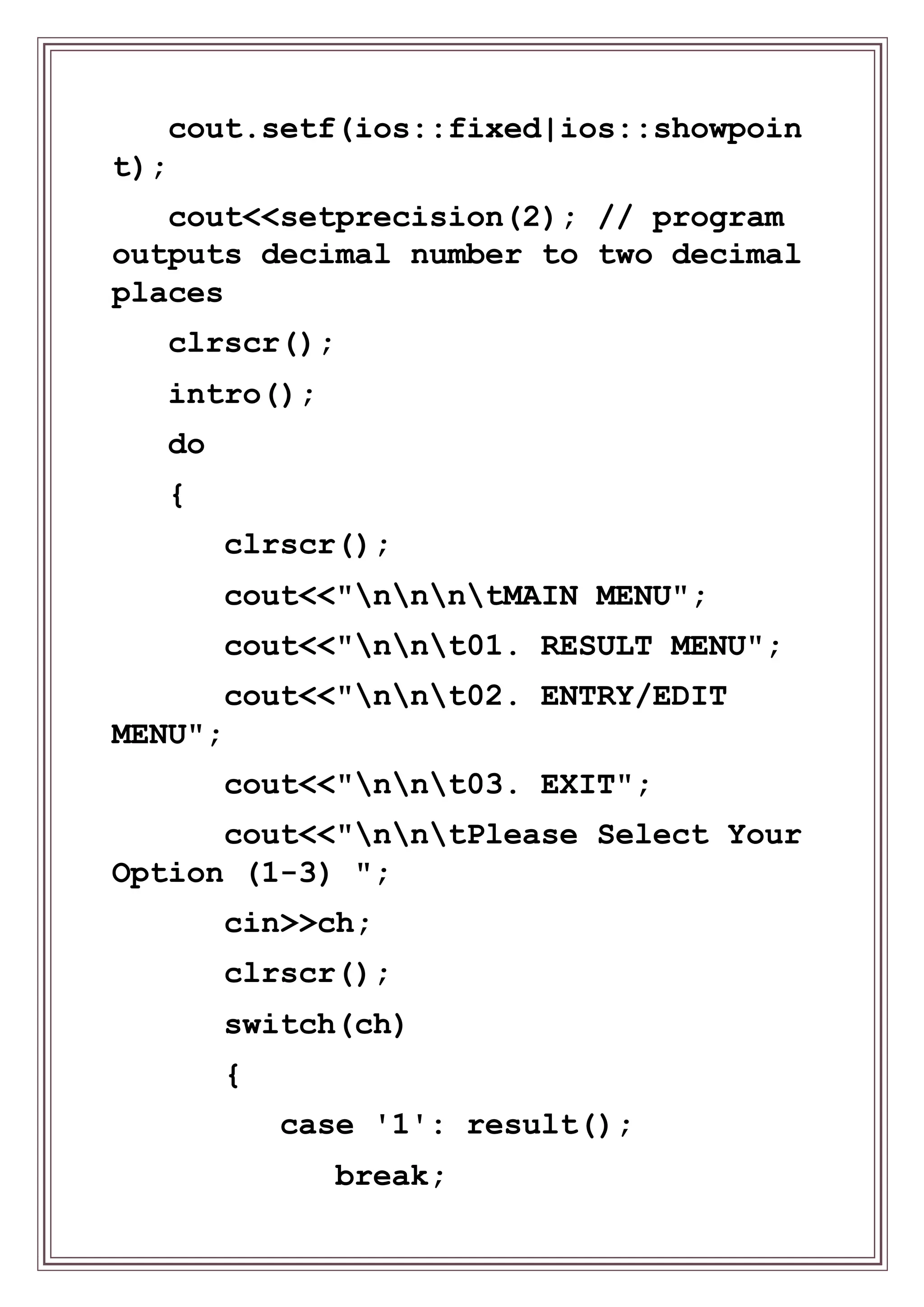 cout.setf(ios::fixed|ios::showpoint);

cout<<setprecision(2); // program outputs decimal number to two decimal places

clrscr();

intro();

do

{

clrscr();

cout<<"\n\n\n\tMAIN MENU";

cout<<"\n\n\t01. RESULT MENU";

cout<<"\n\n\t02. ENTRY/EDIT MENU";

cout<<"\n\n\t03. EXIT";

cout<<"\n\n\tPlease Select Your Option (1-3) ";

cin>>ch;

clrscr();

switch(ch)

{

case '1': result();

break;